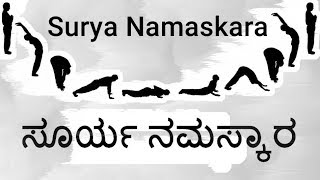 Surya Namaskara

ಸೂರ್ಯ ನಮಸ್ಕಾರ